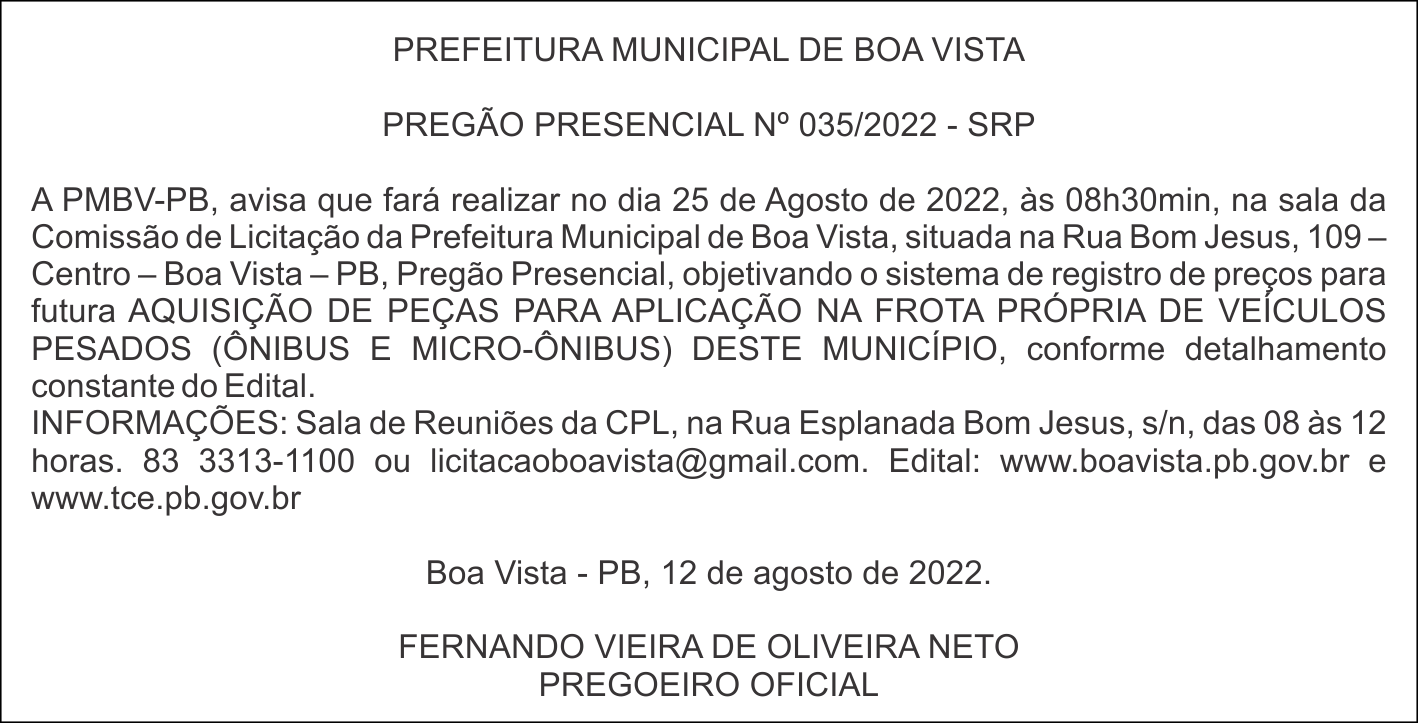 PREFEITURA MUNICIPAL DE BOA VISTA

PREGÃO PRESENCIAL Nº 035/2022 - SRP

A PMBV-PB, avisa que fará realizar no dia 25 de Agosto de 2022, às 08h30min, na sala da Comissão de Licitação da Prefeitura Municipal de Boa Vista, situada na Rua Bom Jesus, 109 – Centro – Boa Vista – PB, Pregão Presencial, objetivando o sistema de registro de preços para futura AQUISIÇÃO DE PEÇAS PARA APLICAÇÃO NA FROTA PRÓPRIA DE VEÍCULOS PESADOS (ÔNIBUS E MICRO-ÔNIBUS) DESTE MUNICÍPIO, conforme detalhamento constante do Edital.
INFORMAÇÕES: Sala de Reuniões da CPL, na Rua Esplanada Bom Jesus, s/n, das 08 às 12 horas. 83 3313-1100 ou licitacaoboavista@gmail.com. Edital: www.boavista.pb.gov.br e www.tce.pb.gov.br

Boa Vista - PB, 12 de agosto de 2022.

FERNANDO VIEIRA DE OLIVEIRA NETO
PREGOEIRO OFICIAL